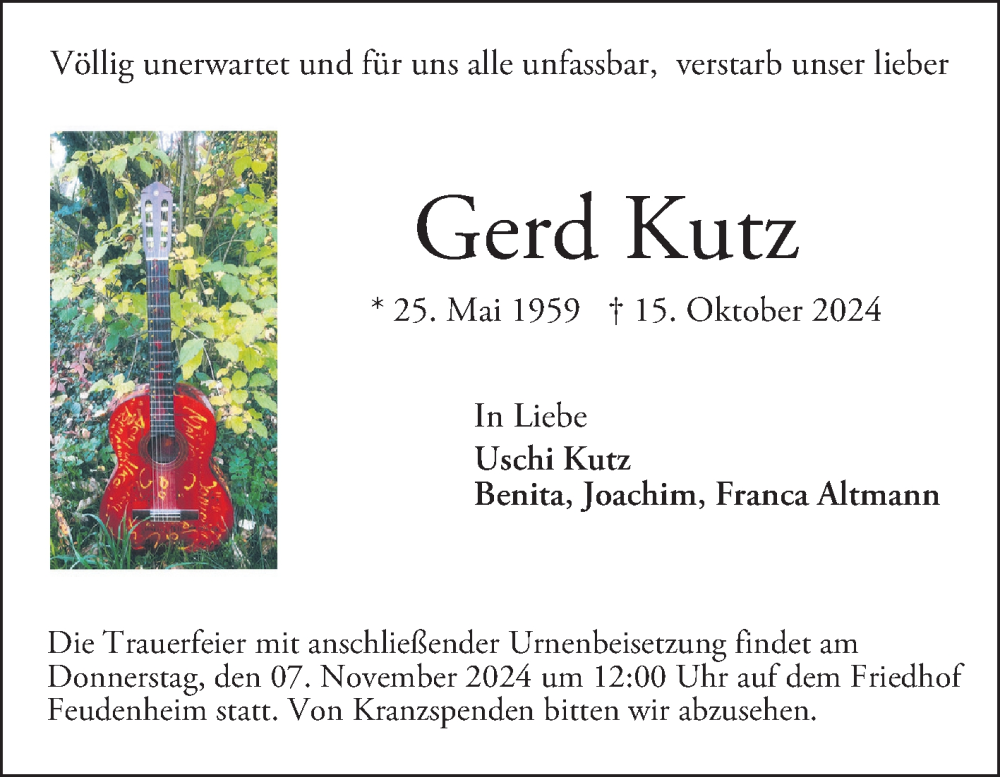 Völlig unerwartet und für uns alle unfassbar, verstarb unser lieber

Gerd Kutz

* 25. Mai 1959 † 15. Oktober 2024

In Liebe
Uschi Kutz
Benita, Joachim, Franca Altmann

Die Trauerfeier mit anschließender Urnenbeisetzung findet am Donnerstag, den 07. November 2024 um 12:00 Uhr auf dem Friedhof Feudenheim statt. Von Kranzspenden bitten wir abzusehen.